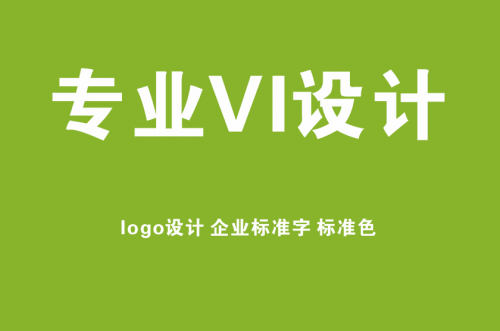 专业VI设计

logo设计 企业标准字 标准色